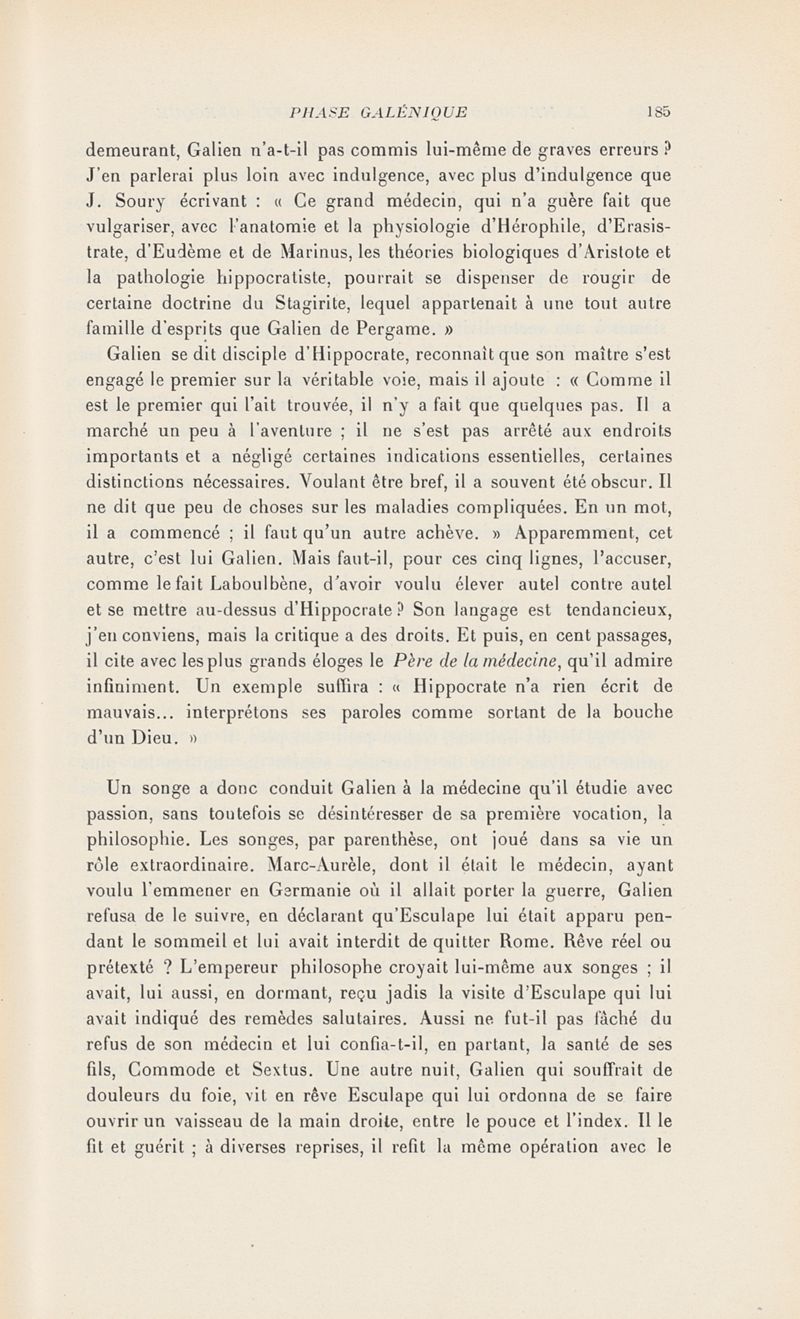 PHASE GALÉNIQUE 185

demeurant, Galien n'a-t-il pas commis lui-même de graves erreurs ? J'en parlerai plus loin avec indulgence, avec plus d'indulgence que J. Soury écrivant : « Ce grand médecin, qui n'a guère fait que vulgariser, avec l'anatomie et la physiologie d'Hérophile, d'Erasistrate, d'Eudème et de Marinus, les théories biologiques d'Aristote et la pathologie hippocratiste, pourrait se dispenser de rougir de certaine doctrine du Stagirite, lequel appartenait à une tout autre famille d'esprits que Galien de Pergame. »

Galien se dit disciple d'Hippocrate, reconnaît que son maître s'est engagé le premier sur la véritable voie, mais il ajoute : « Comme il est le premier qui l'ait trouvée, il n'y a fait que quelques pas. Il a marché un peu à l'aventure ; il ne s'est pas arrêté aux endroits importants et a négligé certaines indications essentielles, certaines distinctions nécessaires. Voulant être bref, il a souvent été obscur. Il ne dit que peu de choses sur les maladies compliquées. En un mot, il a commencé ; il faut qu'un autre achève. » Apparemment, cet autre, c'est lui Galien. Mais faut-il, pour ces cinq lignes, l'accuser, comme le fait Laboulbène, d'avoir voulu élever autel contre autel et se mettre au-dessus d'Hippocrate ? Son langage est tendancieux, j'en conviens, mais la critique a des droits. Et puis, en cent passages, il cite avec les plus grands éloges le Père de la médecine, qu'il admire infiniment. Un exemple suffira : « Hippocrate n'a rien écrit de mauvais... interprétons ses paroles comme sortant de la bouche d'un Dieu. »

Un songe a donc conduit Galien à la médecine qu'il étudie avec passion, sans toutefois se désintéresser de sa première vocation, la philosophie. Les songes, par parenthèse, ont joué dans sa vie un rôle extraordinaire. Marc-Aurèle, dont il était le médecin, ayant voulu l'emmener en Germanie où il allait porter la guerre, Galien refusa de le suivre, en déclarant qu'Esculape lui était apparu pendant le sommeil et lui avait interdit de quitter Rome. Rêve réel ou prétexté ? L'empereur philosophe croyait lui-même aux songes ; il avait, lui aussi, en dormant, reçu jadis la visite d'Esculape qui lui avait indiqué des remèdes salutaires. Aussi ne fut-il pas fâché du refus de son médecin et lui confia-t-il, en partant, la santé de ses fils, Commode et Sextus. Une autre nuit, Galien qui souffrait de douleurs du foie, vit en rêve Esculape qui lui ordonna de se faire ouvrir un vaisseau de la main droite, entre le pouce et l'index. Il le fit et guérit ; à diverses reprises, il refit la même opération avec le